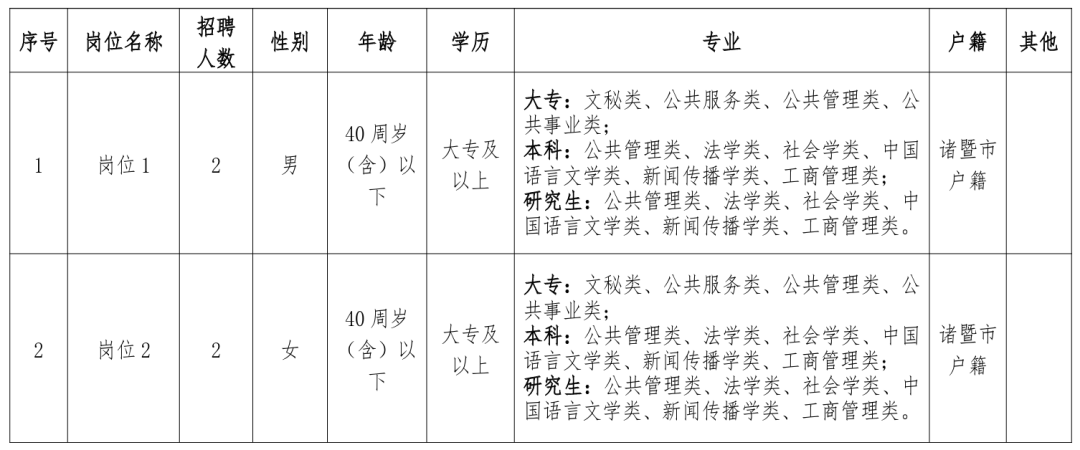 | 序号 | 岗位名称 | 招聘人数 | 性别 | 年龄 | 学历 | 专业 | 户籍 | 其他 |
|---|---|---|---|---|---|---|---|---|
| 1 | 岗位1 | 2 | 男 | 40周岁（含）以下 | 大专及以上 | 大专：文秘类、公共服务类、公共管理类、公共事业类；本科：公共管理类、法学类、社会学类、中国语言文学类、新闻传播学类、工商管理类；研究生：公共管理类、法学类、社会学类、中国语言文学类、新闻传播学类、工商管理类。 | 诸暨市户籍 | |
| 2 | 岗位2 | 2 | 女 | 40周岁（含）以下 | 大专及以上 | 大专：文秘类、公共服务类、公共管理类、公共事业类；本科：公共管理类、法学类、社会学类、中国语言文学类、新闻传播学类、工商管理类；研究生：公共管理类、法学类、社会学类、中国语言文学类、新闻传播学类、工商管理类。 | 诸暨市户籍 | |